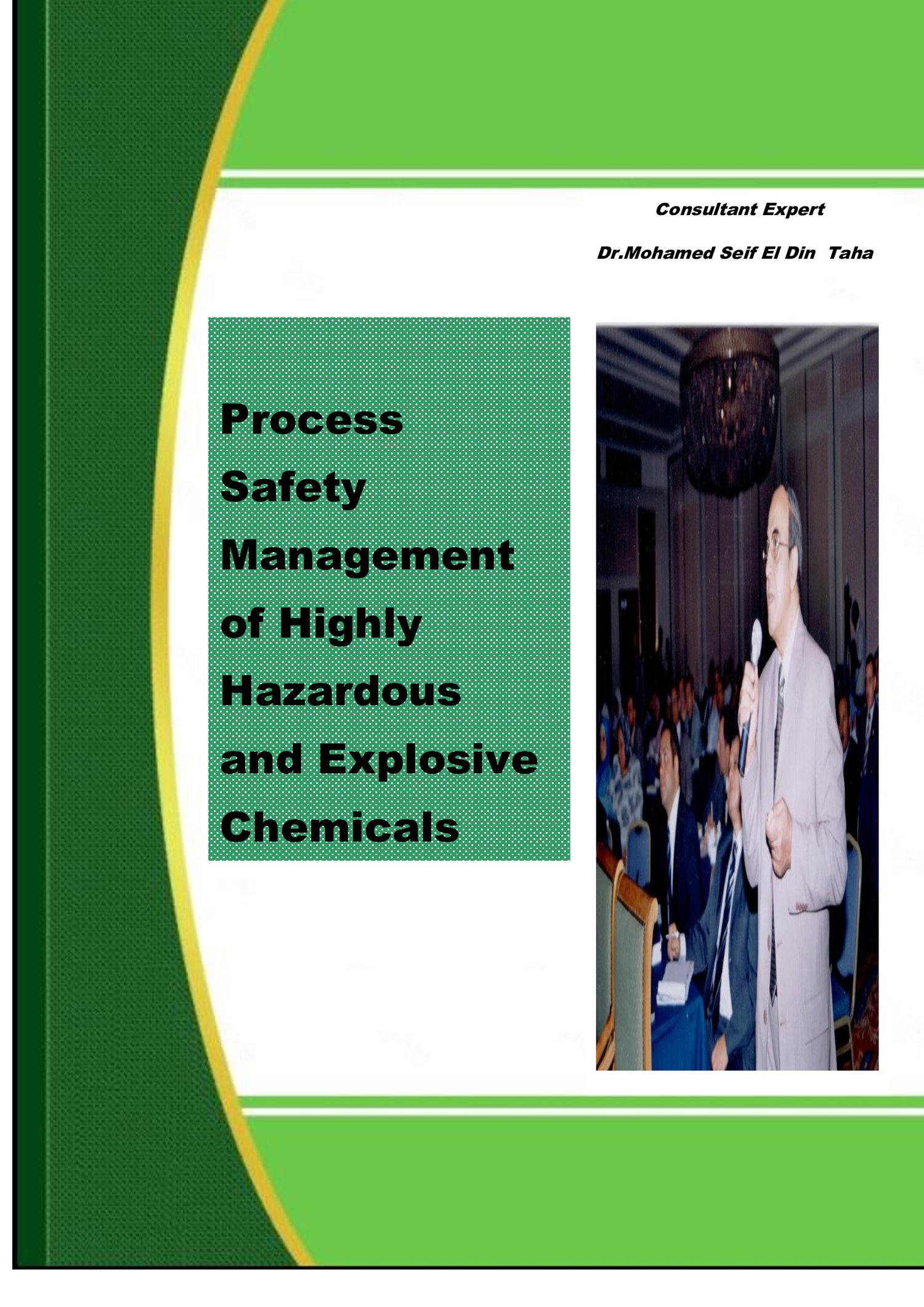 Consultant Expert

Dr.Mohamed Seif El Din Taha

Process Safety Management of Highly Hazardous and Explosive Chemicals